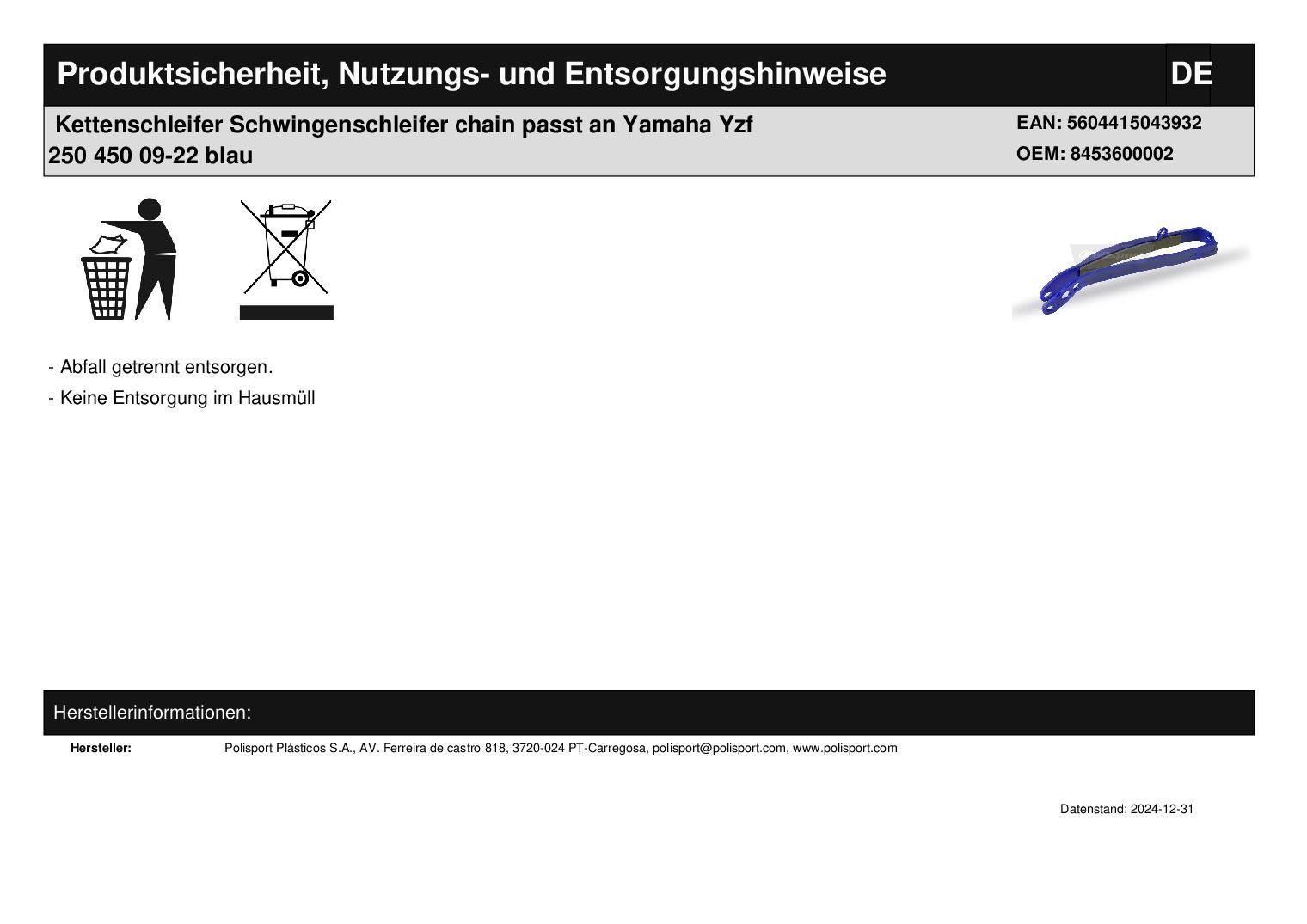 Produktsicherheit, Nutzungs- und Entsorgungshinweise DE

Kettenschleifer Schwingenschleifer chain passt an Yamaha Yzf 250 450 09-22 blau

EAN: 5604415043932
OEM: 8453600002

- Abfall getrennt entsorgen.
- Keine Entsorgung im Hausmüll

Herstellerinformationen:

Hersteller: Polisport Plásticos S.A., AV. Ferreira de castro 818, 3720-024 PT-Carregosa, polisport@polisport.com, www.polisport.com

Datenstand: 2024-12-31